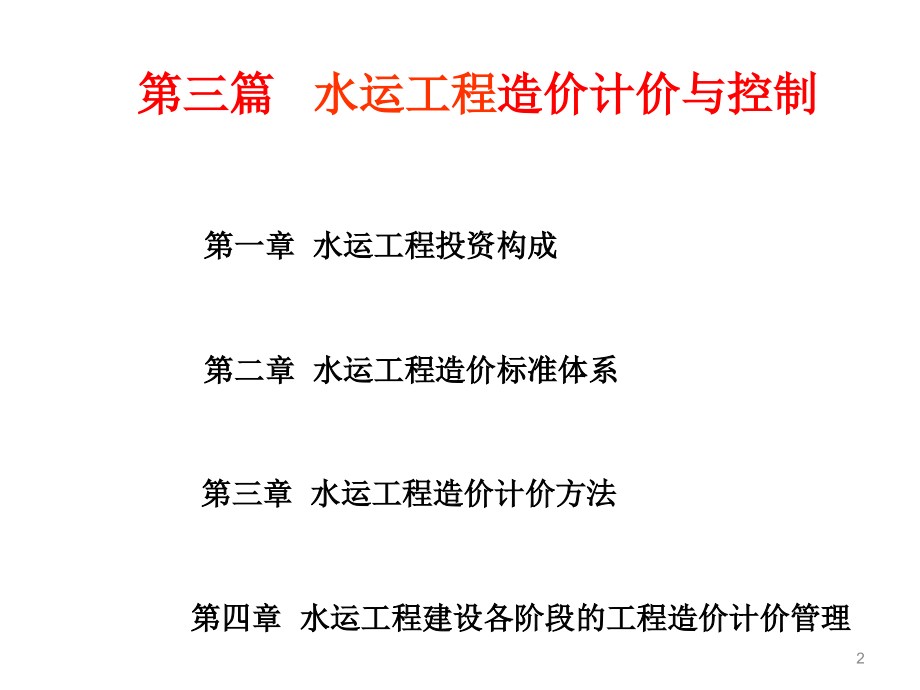 第三篇 水运工程造价计价与控制

第一章 水运工程投资构成

第二章 水运工程造价标准体系

第三章 水运工程造价计价方法

第四章 水运工程建设各阶段的工程造价计价管理

2